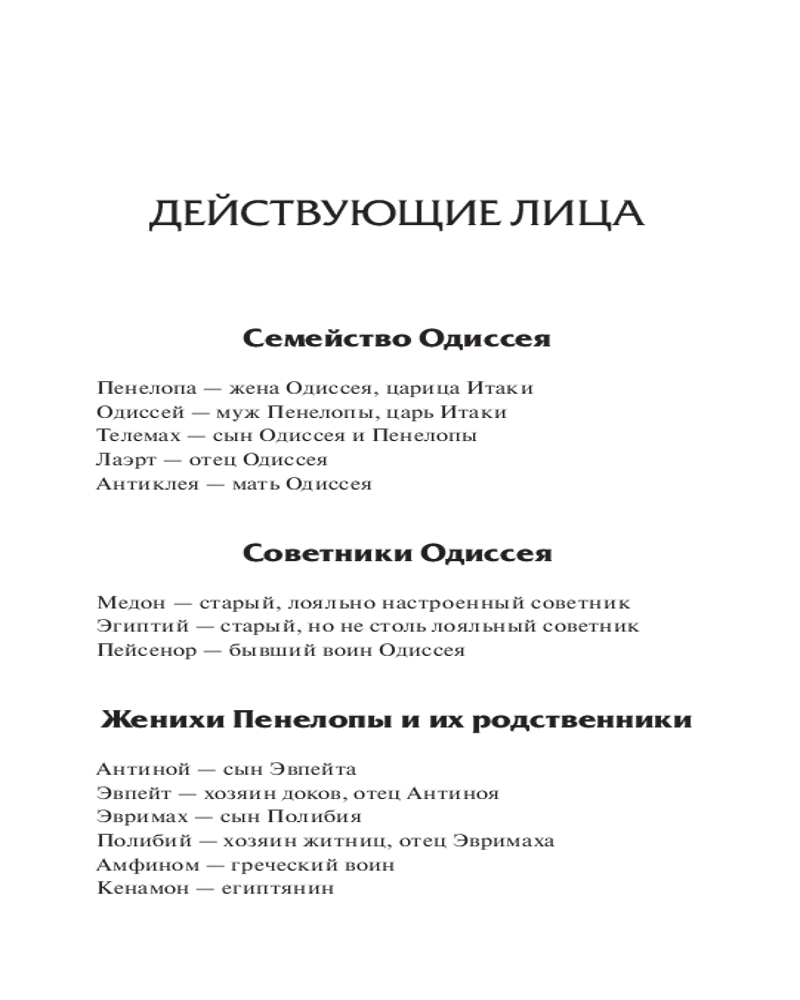 ДЕЙСТВУЮЩИЕ ЛИЦА

Семейство Одиссея

Пенелопа — жена Одиссея, царица Итаки
Одиссей — муж Пенелопы, царь Итаки
Телемах — сын Одиссея и Пенелопы
Лаэрт — отец Одиссея
Антиклея — мать Одиссея

Советники Одиссея

Медон — старый, лояльно настроенный советник
Эгиптий — старый, но не столь лояльный советник
Пейсенор — бывший воин Одиссея

Женихи Пенелопы и их родственники

Антиной — сын Эвпейта
Эвпейт — хозяин доков, отец Антиноя
Эвримах — сын Полибия
Полибий — хозяин житниц, отец Эвримаха
Амфином — греческий воин
Кенамон — египтянин